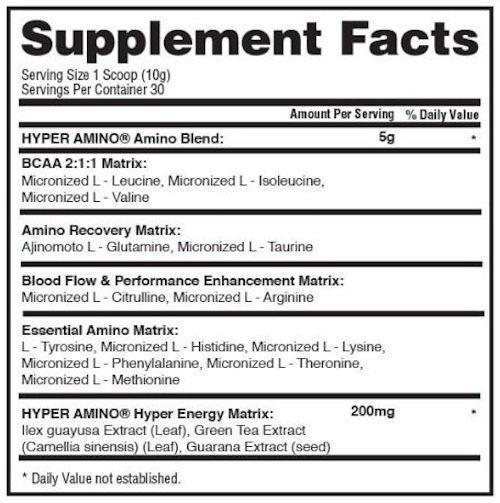 Supplement Facts

Serving Size 1 Scoop (10g)
Servings Per Container 30

| | Amount Per Serving | % Daily Value |
|---|---|---|
| HYPER AMINO® Amino Blend: | 5g | * |
| BCAA 2:1:1 Matrix: Micronized L - Leucine, Micronized L - Isoleucine, Micronized L - Valine | | |
| Amino Recovery Matrix: Ajinomoto L - Glutamine, Micronized L - Taurine | | |
| Blood Flow & Performance Enhancement Matrix: Micronized L - Citrulline, Micronized L - Arginine | | |
| Essential Amino Matrix: L - Tyrosine, Micronized L - Histidine, Micronized L - Lysine, Micronized L - Phenylalanine, Micronized L - Theronine, Micronized L - Methionine | | |
| HYPER AMINO® Hyper Energy Matrix: Ilex guayusa Extract (Leaf), Green Tea Extract (Camellia sinensis) (Leaf), Guarana Extract (seed) | 200mg | * |

* Daily Value not established.